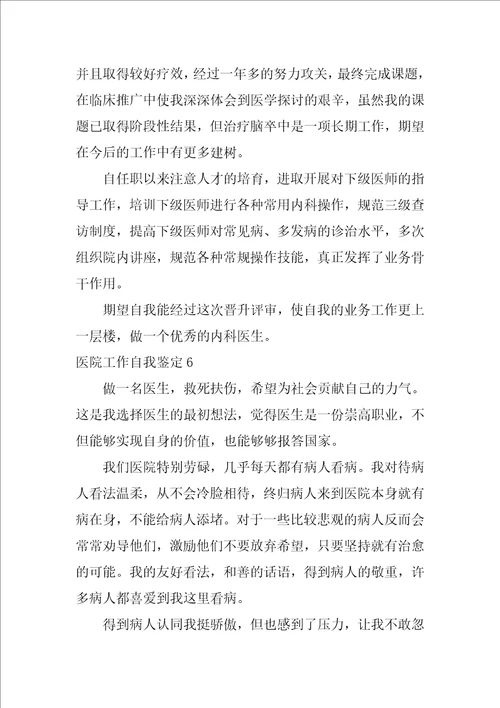 并且取得较好疗效，经过一年多的努力攻关，最终完成课题，在临床推广中使我深深体会到医学探讨的艰辛，虽然我的课题已取得阶段性结果，但治疗脑卒中是一项长期工作，期望在今后的工作中有更多建树。

自任职以来注意人才的培育，进取开展对下级医师的指导工作，培训下级医师进行各种常用内科操作，规范三级查访制度，提高下级医师对常见病、多发病的诊治水平，多次组织院内讲座，规范各种常规操作技能，真正发挥了业务骨干作用。

期望自我能经过这次晋升评审，使自我的业务工作更上一层楼，做一个优秀的内科医生。

医院工作自我鉴定 6

做一名医生，救死扶伤，希望为社会贡献自己的力气。这是我选择医生的最初想法，觉得医生是一份崇高职业，不但能够实现自身的价值，也能够报答国家。

我们医院特别劳碌，几乎每天都有病人看病。我对待病人看法温柔，从不会冷脸相待，终归病人来到医院本身就有病在身，不能给病人添堵。对于一些比较悲观的病人反而会常常劝导他们，激励他们不要放弃希望，只要坚持就有治愈的可能。我的友好看法，和善的话语，得到病人的敬重，许多病人都喜爱到我这里看病。

得到病人认同我挺骄傲，但也感到了压力，让我不敢忽